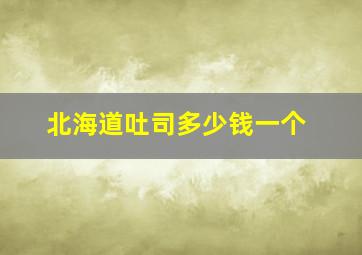 北海道吐司多少钱一个